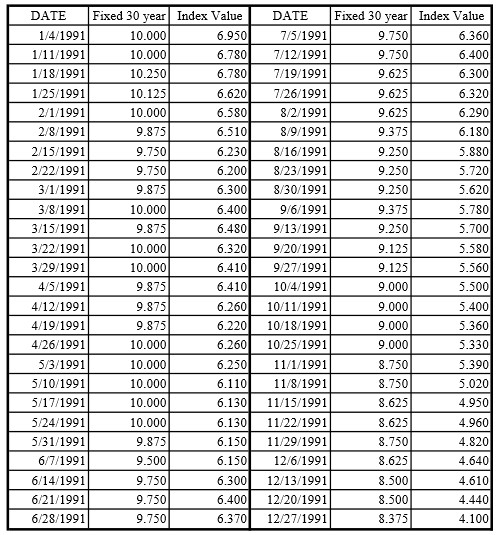 | DATE | Fixed 30 year | Index Value | DATE | Fixed 30 year | Index Value |
|---|---|---|---|---|---|
| 1/4/1991 | 10.000 | 6.950 | 7/5/1991 | 9.750 | 6.360 |
| 1/11/1991 | 10.000 | 6.780 | 7/12/1991 | 9.750 | 6.400 |
| 1/18/1991 | 10.250 | 6.780 | 7/19/1991 | 9.625 | 6.300 |
| 1/25/1991 | 10.125 | 6.620 | 7/26/1991 | 9.625 | 6.320 |
| 2/1/1991 | 10.000 | 6.580 | 8/2/1991 | 9.625 | 6.290 |
| 2/8/1991 | 9.875 | 6.510 | 8/9/1991 | 9.375 | 6.180 |
| 2/15/1991 | 9.750 | 6.230 | 8/16/1991 | 9.250 | 5.880 |
| 2/22/1991 | 9.750 | 6.200 | 8/23/1991 | 9.250 | 5.720 |
| 3/1/1991 | 9.875 | 6.300 | 8/30/1991 | 9.250 | 5.620 |
| 3/8/1991 | 10.000 | 6.400 | 9/6/1991 | 9.375 | 5.780 |
| 3/15/1991 | 9.875 | 6.480 | 9/13/1991 | 9.250 | 5.700 |
| 3/22/1991 | 10.000 | 6.320 | 9/20/1991 | 9.125 | 5.580 |
| 3/29/1991 | 10.000 | 6.410 | 9/27/1991 | 9.125 | 5.560 |
| 4/5/1991 | 9.875 | 6.410 | 10/4/1991 | 9.000 | 5.500 |
| 4/12/1991 | 9.875 | 6.260 | 10/11/1991 | 9.000 | 5.400 |
| 4/19/1991 | 9.875 | 6.220 | 10/18/1991 | 9.000 | 5.360 |
| 4/26/1991 | 10.000 | 6.260 | 10/25/1991 | 9.000 | 5.330 |
| 5/3/1991 | 10.000 | 6.250 | 11/1/1991 | 8.750 | 5.390 |
| 5/10/1991 | 10.000 | 6.110 | 11/8/1991 | 8.750 | 5.020 |
| 5/17/1991 | 10.000 | 6.130 | 11/15/1991 | 8.625 | 4.950 |
| 5/24/1991 | 10.000 | 6.130 | 11/22/1991 | 8.625 | 4.960 |
| 5/31/1991 | 9.875 | 6.150 | 11/29/1991 | 8.750 | 4.820 |
| 6/7/1991 | 9.500 | 6.150 | 12/6/1991 | 8.625 | 4.640 |
| 6/14/1991 | 9.750 | 6.300 | 12/13/1991 | 8.500 | 4.610 |
| 6/21/1991 | 9.750 | 6.400 | 12/20/1991 | 8.500 | 4.440 |
| 6/28/1991 | 9.750 | 6.370 | 12/27/1991 | 8.375 | 4.100 |